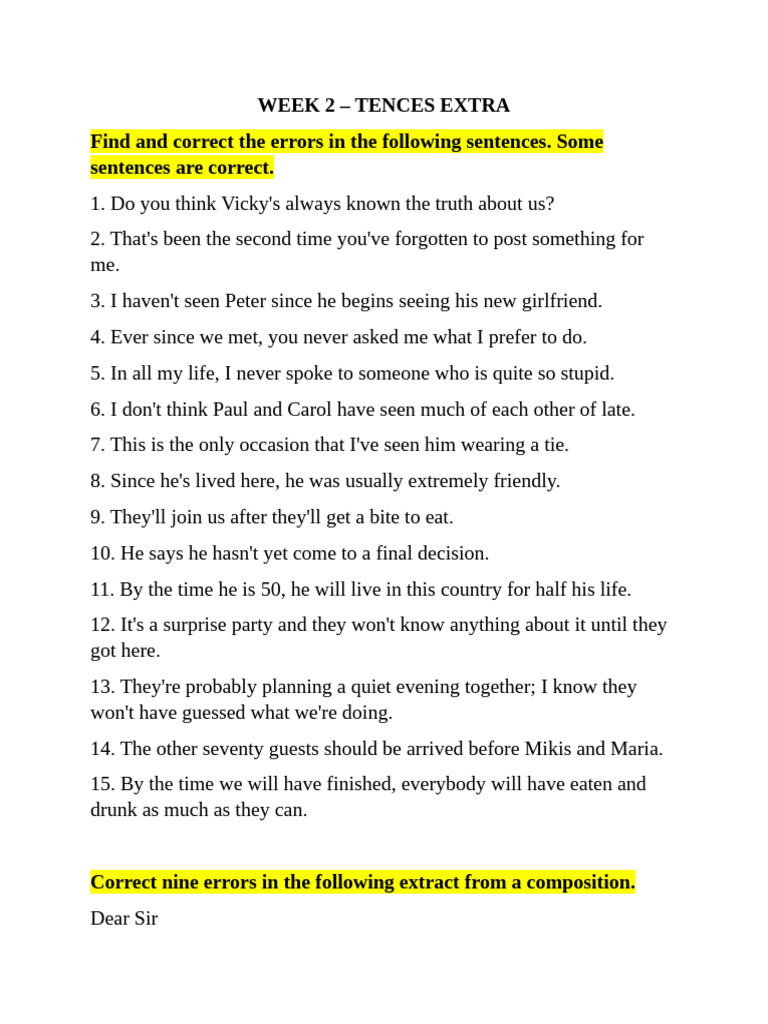 WEEK 2 – TENCES EXTRA

Find and correct the errors in the following sentences. Some sentences are correct.

1. Do you think Vicky's always known the truth about us?

2. That's been the second time you've forgotten to post something for me.

3. I haven't seen Peter since he begins seeing his new girlfriend.

4. Ever since we met, you never asked me what I prefer to do.

5. In all my life, I never spoke to someone who is quite so stupid.

6. I don't think Paul and Carol have seen much of each other of late.

7. This is the only occasion that I've seen him wearing a tie.

8. Since he's lived here, he was usually extremely friendly.

9. They'll join us after they'll get a bite to eat.

10. He says he hasn't yet come to a final decision.

11. By the time he is 50, he will live in this country for half his life.

12. It's a surprise party and they won't know anything about it until they got here.

13. They're probably planning a quiet evening together; I know they won't have guessed what we're doing.

14. The other seventy guests should be arrived before Mikis and Maria.

15. By the time we will have finished, everybody will have eaten and drunk as much as they can.

Correct nine errors in the following extract from a composition.

Dear Sir